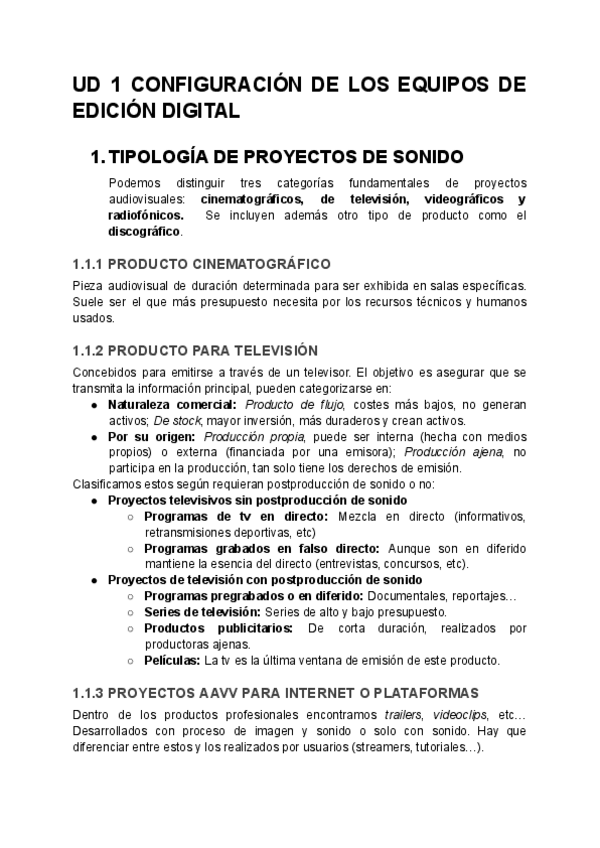 UD 1 CONFIGURACIÓN DE LOS EQUIPOS DE EDICIÓN DIGITAL

1. TIPOLOGÍA DE PROYECTOS DE SONIDO

Podemos distinguir tres categorías fundamentales de proyectos audiovisuales: cinematográficos, de televisión, videográficos y radiofónicos. Se incluyen además otro tipo de producto como el discográfico.

1.1.1 PRODUCTO CINEMATOGRÁFICO

Pieza audiovisual de duración determinada para ser exhibida en salas específicas. Suele ser el que más presupuesto necesita por los recursos técnicos y humanos usados.

1.1.2 PRODUCTO PARA TELEVISIÓN

Concebidos para emitirse a través de un televisor. El objetivo es asegurar que se transmita la información principal, pueden categorizarse en:
● Naturaleza comercial: Producto de flujo, costes más bajos, no generan activos; De stock, mayor inversión, más duraderos y crean activos.
● Por su origen: Producción propia, puede ser interna (hecha con medios propios) o externa (financiada por una emisora); Producción ajena, no participa en la producción, tan solo tiene los derechos de emisión.
Clasificamos estos según requieran postproducción de sonido o no:
● Proyectos televisivos sin postproducción de sonido
○ Programas de tv en directo: Mezcla en directo (informativos, retransmisiones deportivas, etc)
○ Programas grabados en falso directo: Aunque son en diferido mantiene la esencia del directo (entrevistas, concursos, etc).
● Proyectos de televisión con postproducción de sonido
○ Programas pregrabados o en diferido: Documentales, reportajes…
○ Series de televisión: Series de alto y bajo presupuesto.
○ Productos publicitarios: De corta duración, realizados por productoras ajenas.
○ Películas: La tv es la última ventana de emisión de este producto.

1.1.3 PROYECTOS AAVV PARA INTERNET O PLATAFORMAS

Dentro de los productos profesionales encontramos trailers, videoclips, etc… Desarrollados con proceso de imagen y sonido o solo con sonido. Hay que diferenciar entre estos y los realizados por usuarios (streamers, tutoriales…).